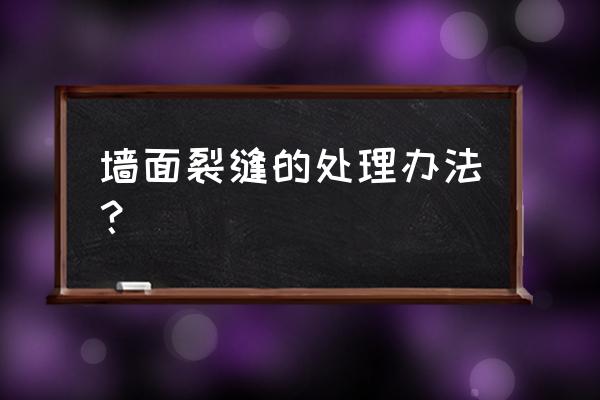 墙面裂缝的处理办法？